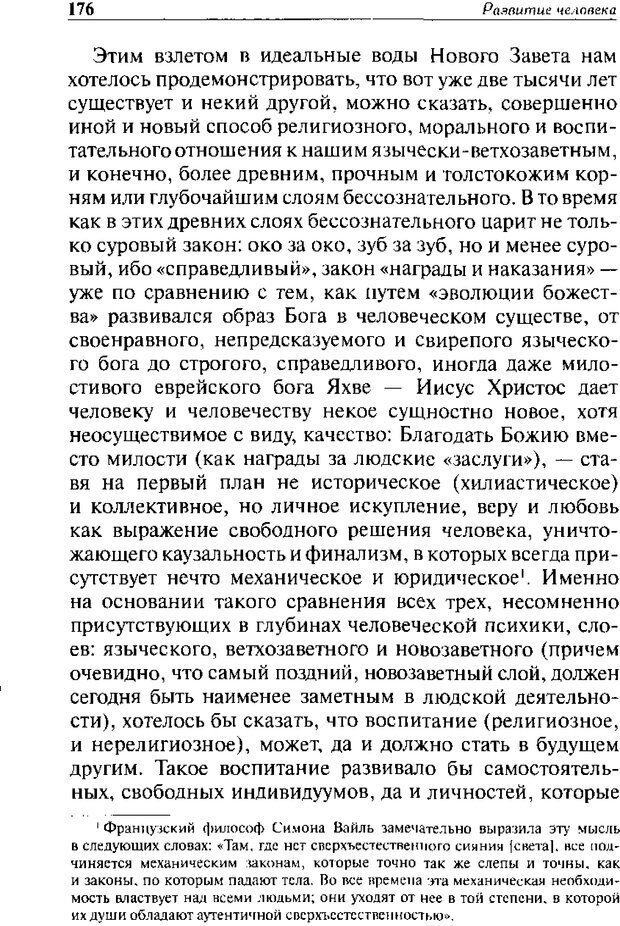 176 Развитие человека

Этим взлетом в идеальные воды Нового Завета нам хотелось продемонстрировать, что вот уже две тысячи лет существует и некий другой, можно сказать, совершенно иной и новый способ религиозного, морального и воспитательного отношения к нашим язычески-ветхозаветным, и конечно, более древним, прочным и толстокожим корням или глубочайшим слоям бессознательного. В то время как в этих древних слоях бессознательного царит не только суровый закон: око за око, зуб за зуб, но и менее суровый, ибо «справедливый», закон «награды и наказания» — уже по сравнению с тем, как путем «эволюции божества» развивался образ Бога в человеческом существе, от своенравного, непредсказуемого и свирепого языческого бога до строгого, справедливого, иногда даже милостивого еврейского бога Яхве — Иисус Христос дает человеку и человечеству некое сущностно новое, хотя неосуществимое с виду, качество: Благодать Божию вместо милости (как награды за людские «заслуги»), — ставя на первый план не историческое (хилиастическое) и коллективное, но личное искупление, веру и любовь как выражение свободного решения человека, уничтожающего каузальность и финализм, в которых всегда присутствует нечто механическое и юридическое$^1$. Именно на основании такого сравнения всех трех, несомненно присутствующих в глубинах человеческой психики, слоев: языческого, ветхозаветного и новозаветного (причем очевидно, что самый поздний, новозаветный слой, должен сегодня быть наименее заметным в людской деятельности), хотелось бы сказать, что воспитание (религиозное, и нерелигиозное), может, да и должно стать в будущем другим. Такое воспитание развивало бы самостоятельных, свободных индивидуумов, да и личностей, которые

$^1$ Французский философ Симона Вайль замечательно выразила эту мысль в следующих словах: «Там, где нет сверхъестественного сияния [света], все подчиняется механическим законам, которые точно так же слепы и точны, как и законы, по которым падают тела. Во все времена эта механическая необходимость властвует над всеми людьми; они уходят от нее в той степени, в которой их души обладают аутентичной сверхъестественностью».